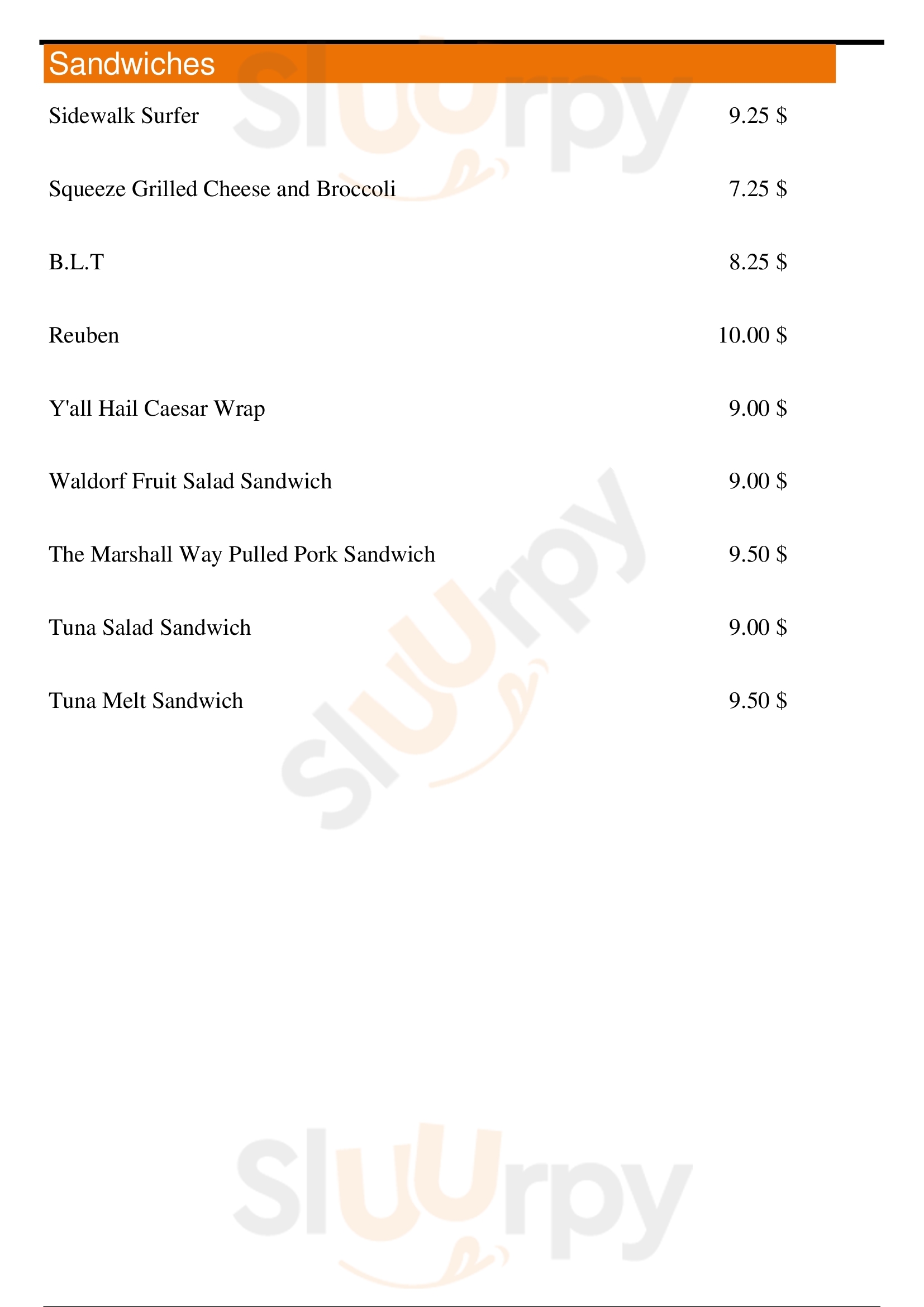 Sandwiches

Sidewalk Surfer 9.25 $

Squeeze Grilled Cheese and Broccoli 7.25 $

B.L.T 8.25 $

Reuben 10.00 $

Y'all Hail Caesar Wrap 9.00 $

Waldorf Fruit Salad Sandwich 9.00 $

The Marshall Way Pulled Pork Sandwich 9.50 $

Tuna Salad Sandwich 9.00 $

Tuna Melt Sandwich 9.50 $

Sluurpy